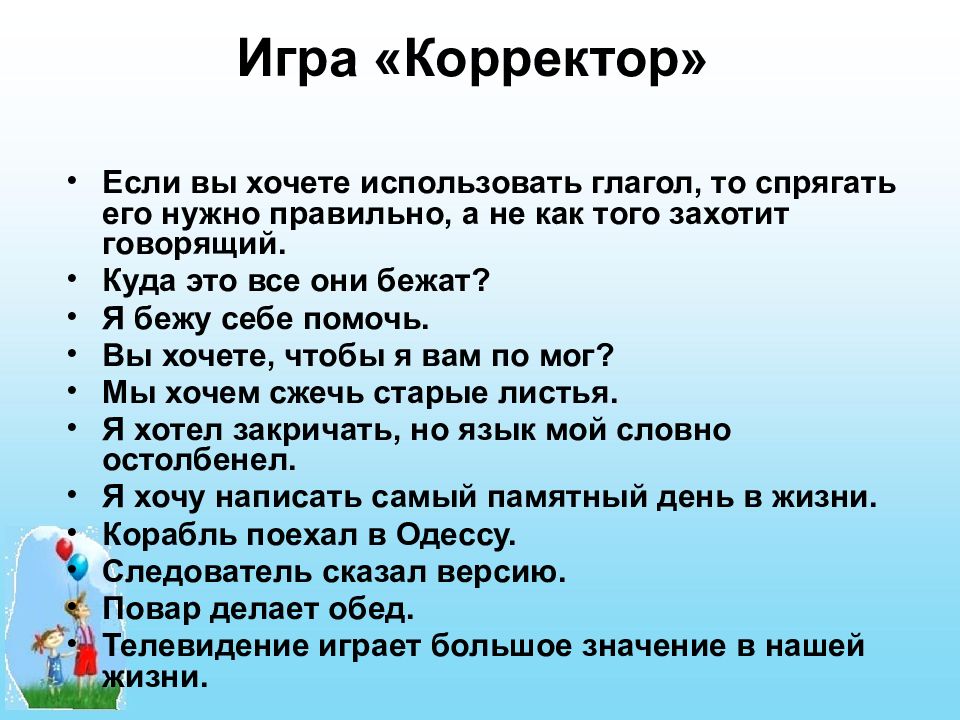 Игра «Корректор»

• Если вы хочете использовать глагол, то спрягать его нужно правильно, а не как того захотит говорящий.
• Куда это все они бежат?
• Я бежу себе помочь.
• Вы хочете, чтобы я вам по мог?
• Мы хочем сжечь старые листья.
• Я хотел закричать, но язык мой словно остолбенел.
• Я хочу написать самый памятный день в жизни.
• Корабль поехал в Одессу.
• Следователь сказал версию.
• Повар делает обед.
• Телевидение играет большое значение в нашей жизни.